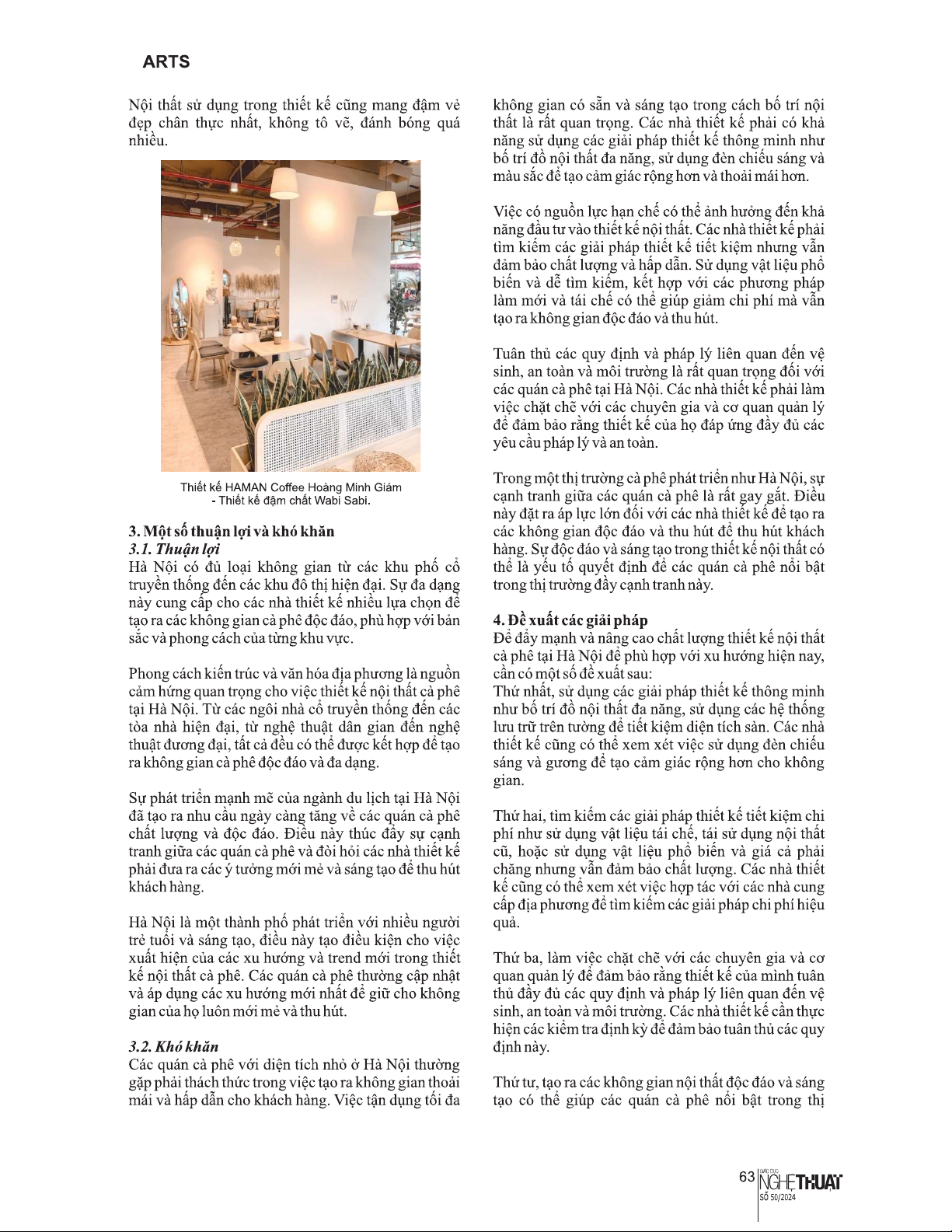 ARTS

Nội thất sử dụng trong thiết kế cũng mang đậm vẻ đẹp chân thực nhất, không tô vẽ, đánh bóng quá nhiều.

Thiết kế HAMAN Coffee Hoàng Minh Giám - Thiết kế đậm chất Wabi Sabi.

3. Một số thuận lợi và khó khăn
3.1. Thuận lợi
Hà Nội có đủ loại không gian từ các khu phố cổ truyền thống đến các khu đô thị hiện đại. Sự đa dạng này cung cấp cho các nhà thiết kế nhiều lựa chọn để tạo ra các không gian cà phê độc đáo, phù hợp với bản sắc và phong cách của từng khu vực.

Phong cách kiến trúc và văn hóa địa phương là nguồn cảm hứng quan trọng cho việc thiết kế nội thất cà phê tại Hà Nội. Từ các ngôi nhà cổ truyền thống đến các tòa nhà hiện đại, từ nghệ thuật dân gian đến nghệ thuật đương đại, tất cả đều có thể được kết hợp để tạo ra không gian cà phê độc đáo và đa dạng.

Sự phát triển mạnh mẽ của ngành du lịch tại Hà Nội đã tạo ra nhu cầu ngày càng tăng về các quán cà phê chất lượng và độc đáo. Điều này thúc đẩy sự cạnh tranh giữa các quán cà phê và đòi hỏi các nhà thiết kế phải đưa ra các ý tưởng mới mẻ và sáng tạo để thu hút khách hàng.

Hà Nội là một thành phố phát triển với nhiều người trẻ tuổi và sáng tạo, điều này tạo điều kiện cho việc xuất hiện của các xu hướng và trend mới trong thiết kế nội thất cà phê. Các quán cà phê thường cập nhật và áp dụng các xu hướng mới nhất để giữ cho không gian của họ luôn mới mẻ và thu hút.

3.2. Khó khăn
Các quán cà phê với diện tích nhỏ ở Hà Nội thường gặp phải thách thức trong việc tạo ra không gian thoải mái và hấp dẫn cho khách hàng. Việc tận dụng tối đa không gian có sẵn và sáng tạo trong cách bố trí nội thất là rất quan trọng. Các nhà thiết kế phải có khả năng sử dụng các giải pháp thiết kế thông minh như bố trí đồ nội thất đa năng, sử dụng đèn chiếu sáng và màu sắc để tạo cảm giác rộng hơn và thoải mái hơn.

Việc có nguồn lực hạn chế có thể ảnh hưởng đến khả năng đầu tư vào thiết kế nội thất. Các nhà thiết kế phải tìm kiếm các giải pháp thiết kế tiết kiệm nhưng vẫn đảm bảo chất lượng và hấp dẫn. Sử dụng vật liệu phổ biến và dễ tìm kiếm, kết hợp với các phương pháp làm mới và tái chế có thể giúp giảm chi phí mà vẫn tạo ra không gian độc đáo và thu hút.

Tuân thủ các quy định và pháp lý liên quan đến vệ sinh, an toàn và môi trường là rất quan trọng đối với các quán cà phê tại Hà Nội. Các nhà thiết kế phải làm việc chặt chẽ với các chuyên gia và cơ quan quản lý để đảm bảo rằng thiết kế của họ đáp ứng đầy đủ các yêu cầu pháp lý và an toàn.

Trong một thị trường cà phê phát triển như Hà Nội, sự cạnh tranh giữa các quán cà phê là rất gay gắt. Điều này đặt ra áp lực lớn đối với các nhà thiết kế để tạo ra các không gian độc đáo và thu hút để thu hút khách hàng. Sự độc đáo và sáng tạo trong thiết kế nội thất có thể là yếu tố quyết định để các quán cà phê nổi bật trong thị trường đầy cạnh tranh này.

4. Đề xuất các giải pháp
Để đẩy mạnh và nâng cao chất lượng thiết kế nội thất cà phê tại Hà Nội để phù hợp với xu hướng hiện nay, cần có một số đề xuất sau:
Thứ nhất, sử dụng các giải pháp thiết kế thông minh như bố trí đồ nội thất đa năng, sử dụng các hệ thống lưu trữ trên tường để tiết kiệm diện tích sàn. Các nhà thiết kế cũng có thể xem xét việc sử dụng đèn chiếu sáng và gương để tạo cảm giác rộng hơn cho không gian.

Thứ hai, tìm kiếm các giải pháp thiết kế tiết kiệm chi phí như sử dụng vật liệu tái chế, tái sử dụng nội thất cũ, hoặc sử dụng vật liệu phổ biến và giá cả phải chăng nhưng vẫn đảm bảo chất lượng. Các nhà thiết kế cũng có thể xem xét việc hợp tác với các nhà cung cấp địa phương để tìm kiếm các giải pháp chi phí hiệu quả.

Thứ ba, làm việc chặt chẽ với các chuyên gia và cơ quan quản lý để đảm bảo rằng thiết kế của mình tuân thủ đầy đủ các quy định và pháp lý liên quan đến vệ sinh, an toàn và môi trường. Các nhà thiết kế cần thực hiện các kiểm tra định kỳ để đảm bảo tuân thủ các quy định này.

Thứ tư, tạo ra các không gian nội thất độc đáo và sáng tạo có thể giúp các quán cà phê nổi bật trong thị

63 GIÁO DỤC NGHỆ THUẬT SỐ 50/2024